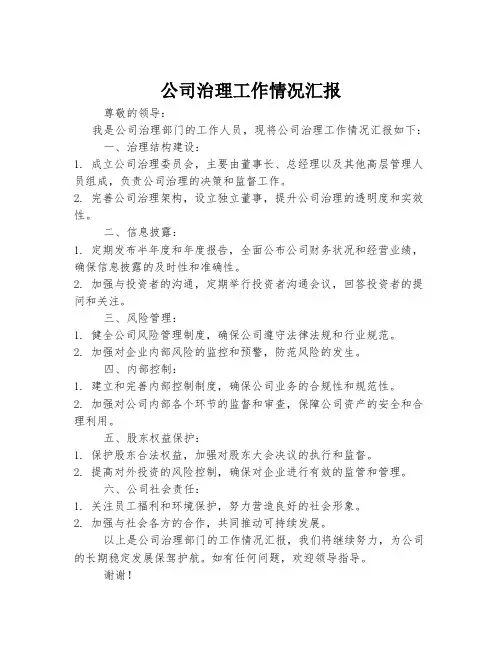 公司治理工作情况汇报

尊敬的领导：

我是公司治理部门的工作人员，现将公司治理工作情况汇报如下：

一、治理结构建设：

1. 成立公司治理委员会，主要由董事长、总经理以及其他高层管理人员组成，负责公司治理的决策和监督工作。

2. 完善公司治理架构，设立独立董事，提升公司治理的透明度和实效性。

二、信息披露：

1. 定期发布半年度和年度报告，全面公布公司财务状况和经营业绩，确保信息披露的及时性和准确性。

2. 加强与投资者的沟通，定期举行投资者沟通会议，回答投资者的提问和关注。

三、风险管理：

1. 健全公司风险管理制度，确保公司遵守法律法规和行业规范。

2. 加强对企业内部风险的监控和预警，防范风险的发生。

四、内部控制：

1. 建立和完善内部控制制度，确保公司业务的合规性和规范性。

2. 加强对公司内部各个环节的监督和审查，保障公司资产的安全和合理利用。

五、股东权益保护：

1. 保护股东合法权益，加强对股东大会决议的执行和监督。

2. 提高对外投资的风险控制，确保对企业进行有效的监管和管理。

六、公司社会责任：

1. 关注员工福利和环境保护，努力营造良好的社会形象。

2. 加强与社会各方的合作，共同推动可持续发展。

以上是公司治理部门的工作情况汇报，我们将继续努力，为公司的长期稳定发展保驾护航。如有任何问题，欢迎领导指导。

谢谢！